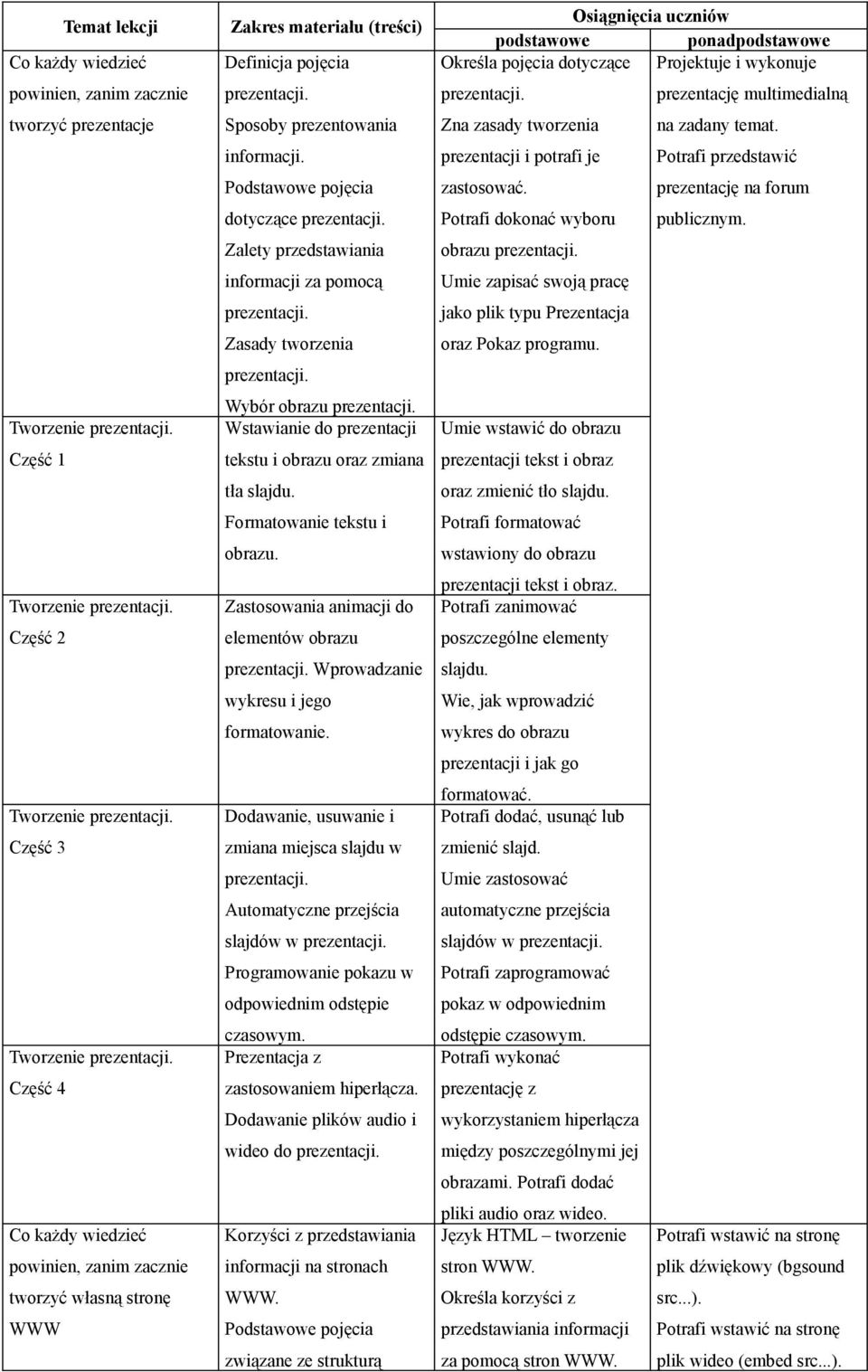 | Temat lekcji | Zakres materiału (treści) | Osiągnięcia uczniów podstawowe | Osiągnięcia uczniów ponadpodstawowe |
|---|---|---|---|
| Co każdy wiedzieć powinien, zanim zacznie tworzyć prezentacje | Definicja pojęcia prezentacji. Sposoby prezentowania informacji. Podstawowe pojęcia dotyczące prezentacji. Zalety przedstawiania informacji za pomocą prezentacji. Zasady tworzenia prezentacji. Wybór obrazu prezentacji. | Określa pojęcia dotyczące prezentacji. Zna zasady tworzenia prezentacji i potrafi je zastosować. Potrafi dokonać wyboru obrazu prezentacji. Umie zapisać swoją pracę jako plik typu Prezentacja oraz Pokaz programu. | Projektuje i wykonuje prezentację multimedialną na zadany temat. Potrafi przedstawić prezentację na forum publicznym. |
| Tworzenie prezentacji. Część 1 | Wstawianie do prezentacji tekstu i obrazu oraz zmiana tła slajdu. Formatowanie tekstu i obrazu. | Umie wstawić do obrazu prezentacji tekst i obraz oraz zmienić tło slajdu. Potrafi formatować wstawiony do obrazu prezentacji tekst i obraz. | |
| Tworzenie prezentacji. Część 2 | Zastosowania animacji do elementów obrazu prezentacji. Wprowadzanie wykresu i jego formatowanie. | Potrafi zanimować poszczególne elementy slajdu. Wie, jak wprowadzić wykres do obrazu prezentacji i jak go formatować. | |
| Tworzenie prezentacji. Część 3 | Dodawanie, usuwanie i zmiana miejsca slajdu w prezentacji. Automatyczne przejścia slajdów w prezentacji. Programowanie pokazu w odpowiednim odstępie czasowym. | Potrafi dodać, usunąć lub zmienić slajd. Umie zastosować automatyczne przejścia slajdów w prezentacji. Potrafi zaprogramować pokaz w odpowiednim odstępie czasowym. | |
| Tworzenie prezentacji. Część 4 | Prezentacja z zastosowaniem hiperłącza. Dodawanie plików audio i wideo do prezentacji. | Potrafi wykonać prezentację z wykorzystaniem hiperłącza między poszczególnymi jej obrazami. Potrafi dodać pliki audio oraz wideo. | |
| Co każdy wiedzieć powinien, zanim zacznie tworzyć własną stronę WWW | Korzyści z przedstawiania informacji na stronach WWW. Podstawowe pojęcia związane ze strukturą | Język HTML – tworzenie stron WWW. Określa korzyści z przedstawiania informacji za pomocą stron WWW. | Potrafi wstawić na stronę plik dźwiękowy (bgsound src...). Potrafi wstawić na stronę plik wideo (embed src...). |